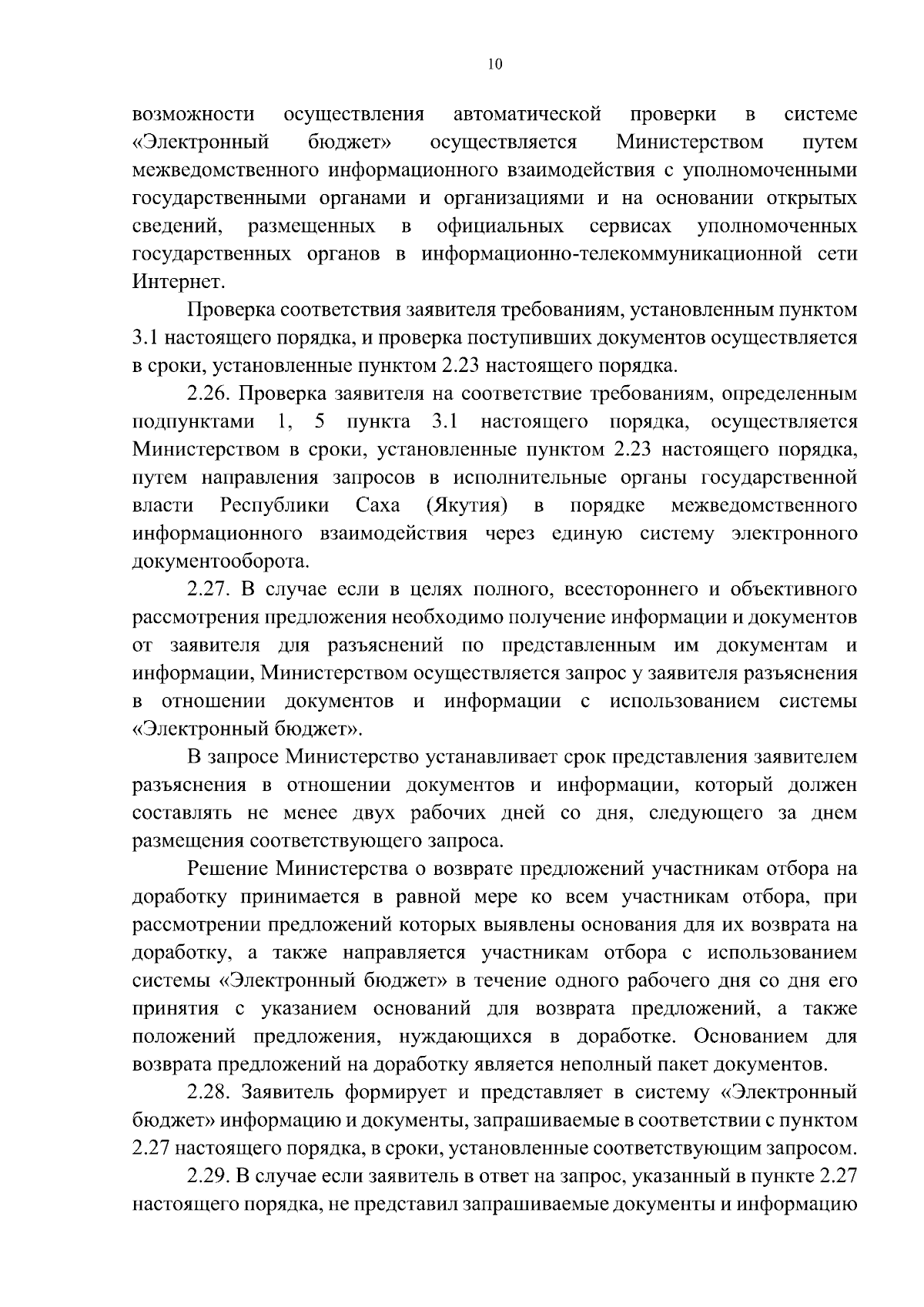 10

возможности осуществления автоматической проверки в системе «Электронный бюджет» осуществляется Министерством путем межведомственного информационного взаимодействия с уполномоченными государственными органами и организациями и на основании открытых сведений, размещенных в официальных сервисах уполномоченных государственных органов в информационно-телекоммуникационной сети Интернет.

Проверка соответствия заявителя требованиям, установленным пунктом 3.1 настоящего порядка, и проверка поступивших документов осуществляется в сроки, установленные пунктом 2.23 настоящего порядка.

2.26. Проверка заявителя на соответствие требованиям, определенным подпунктами 1, 5 пункта 3.1 настоящего порядка, осуществляется Министерством в сроки, установленные пунктом 2.23 настоящего порядка, путем направления запросов в исполнительные органы государственной власти Республики Саха (Якутия) в порядке межведомственного информационного взаимодействия через единую систему электронного документооборота.

2.27. В случае если в целях полного, всестороннего и объективного рассмотрения предложения необходимо получение информации и документов от заявителя для разъяснений по представленным им документам и информации, Министерством осуществляется запрос у заявителя разъяснения в отношении документов и информации с использованием системы «Электронный бюджет».

В запросе Министерство устанавливает срок представления заявителем разъяснения в отношении документов и информации, который должен составлять не менее двух рабочих дней со дня, следующего за днем размещения соответствующего запроса.

Решение Министерства о возврате предложений участникам отбора на доработку принимается в равной мере ко всем участникам отбора, при рассмотрении предложений которых выявлены основания для их возврата на доработку, а также направляется участникам отбора с использованием системы «Электронный бюджет» в течение одного рабочего дня со дня его принятия с указанием оснований для возврата предложений, а также положений предложения, нуждающихся в доработке. Основанием для возврата предложений на доработку является неполный пакет документов.

2.28. Заявитель формирует и представляет в систему «Электронный бюджет» информацию и документы, запрашиваемые в соответствии с пунктом 2.27 настоящего порядка, в сроки, установленные соответствующим запросом.

2.29. В случае если заявитель в ответ на запрос, указанный в пункте 2.27 настоящего порядка, не представил запрашиваемые документы и информацию